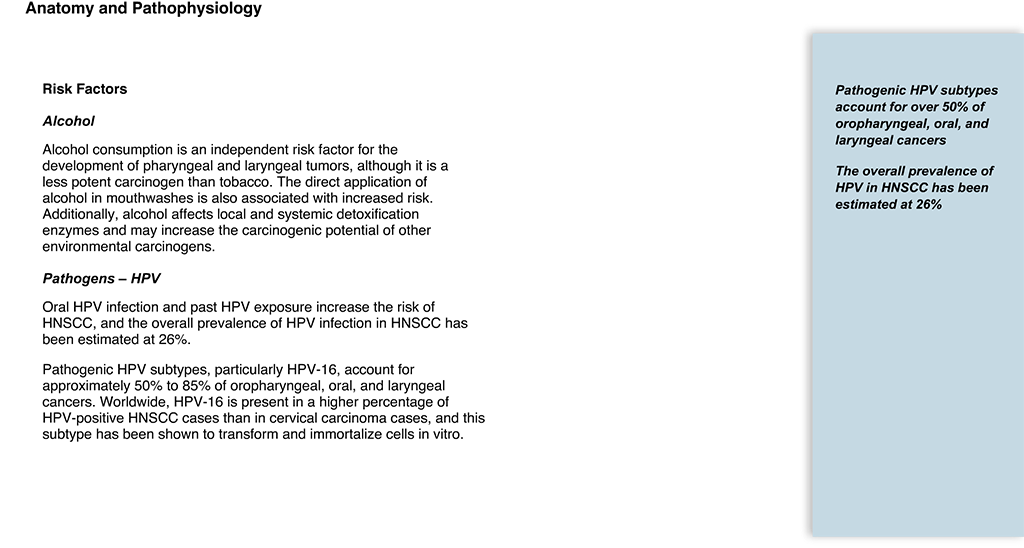 Anatomy and Pathophysiology

Risk Factors

Alcohol

Alcohol consumption is an independent risk factor for the development of pharyngeal and laryngeal tumors, although it is a less potent carcinogen than tobacco. The direct application of alcohol in mouthwashes is also associated with increased risk. Additionally, alcohol affects local and systemic detoxification enzymes and may increase the carcinogenic potential of other environmental carcinogens.

Pathogens – HPV

Oral HPV infection and past HPV exposure increase the risk of HNSCC, and the overall prevalence of HPV infection in HNSCC has been estimated at 26%.

Pathogenic HPV subtypes, particularly HPV-16, account for approximately 50% to 85% of oropharyngeal, oral, and laryngeal cancers. Worldwide, HPV-16 is present in a higher percentage of HPV-positive HNSCC cases than in cervical carcinoma cases, and this subtype has been shown to transform and immortalize cells in vitro.

Pathogenic HPV subtypes account for over 50% of oropharyngeal, oral, and laryngeal cancers

The overall prevalence of HPV in HNSCC has been estimated at 26%